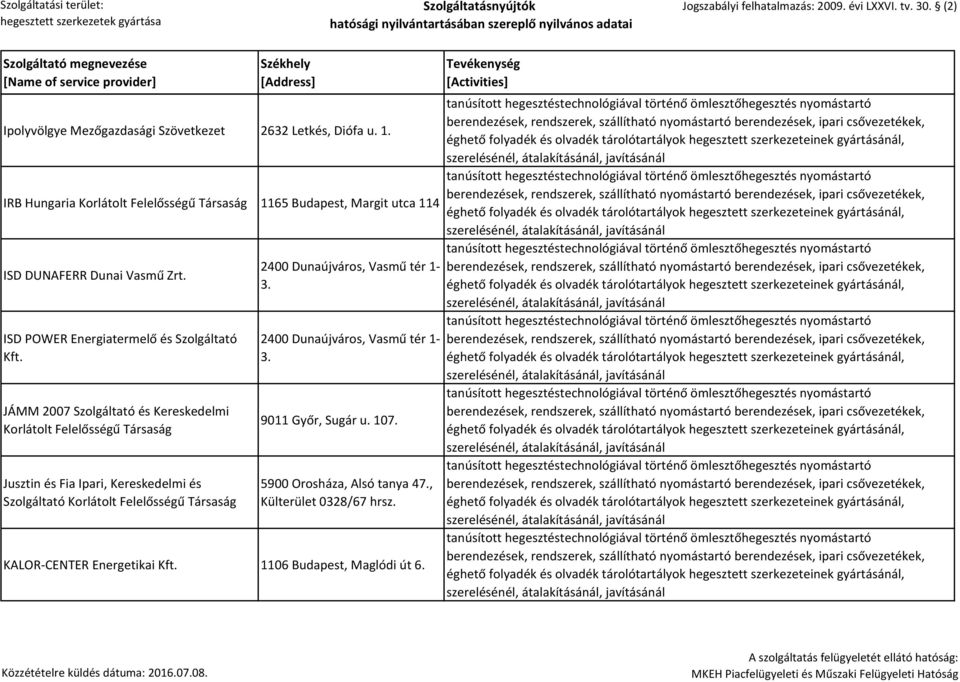 Szolgáltatási terület:
hegesztett szerkezetek gyártása

Szolgáltatásnyújtók
hatósági nyilvántartásában szereplő nyilvános adatai

Jogszabályi felhatalmazás: 2009. évi LXXVI. tv. 30. § (2)

| Szolgáltató megnevezése [Name of service provider] | Székhely [Address] | Tevékenység [Activities] |
|---|---|---|
| Ipolyvölgye Mezőgazdasági Szövetkezet | 2632 Letkés, Diófa u. 1. | tanúsított hegesztéstechnológiával történő ömlesztőhegesztés nyomástartó berendezések, rendszerek, szállítható nyomástartó berendezések, ipari csővezetékek, éghető folyadék és olvadék tárolótartályok hegesztett szerkezeteinek gyártásánál, szerelésénél, átalakításánál, javításánál |
| IRB Hungaria Korlátolt Felelősségű Társaság | 1165 Budapest, Margit utca 114 | tanúsított hegesztéstechnológiával történő ömlesztőhegesztés nyomástartó berendezések, rendszerek, szállítható nyomástartó berendezések, ipari csővezetékek, éghető folyadék és olvadék tárolótartályok hegesztett szerkezeteinek gyártásánál, szerelésénél, átalakításánál, javításánál |
| ISD DUNAFERR Dunai Vasmű Zrt. | 2400 Dunaújváros, Vasmű tér 1-3. | tanúsított hegesztéstechnológiával történő ömlesztőhegesztés nyomástartó berendezések, rendszerek, szállítható nyomástartó berendezések, ipari csővezetékek, éghető folyadék és olvadék tárolótartályok hegesztett szerkezeteinek gyártásánál, szerelésénél, átalakításánál, javításánál |
| ISD POWER Energiatermelő és Szolgáltató Kft. | 2400 Dunaújváros, Vasmű tér 1-3. | tanúsított hegesztéstechnológiával történő ömlesztőhegesztés nyomástartó berendezések, rendszerek, szállítható nyomástartó berendezések, ipari csővezetékek, éghető folyadék és olvadék tárolótartályok hegesztett szerkezeteinek gyártásánál, szerelésénél, átalakításánál, javításánál |
| JÁMM 2007 Szolgáltató és Kereskedelmi Korlátolt Felelősségű Társaság | 9011 Győr, Sugár u. 107. | tanúsított hegesztéstechnológiával történő ömlesztőhegesztés nyomástartó berendezések, rendszerek, szállítható nyomástartó berendezések, ipari csővezetékek, éghető folyadék és olvadék tárolótartályok hegesztett szerkezeteinek gyártásánál, szerelésénél, átalakításánál, javításánál |
| Jusztin és Fia Ipari, Kereskedelmi és Szolgáltató Korlátolt Felelősségű Társaság | 5900 Orosháza, Alsó tanya 47., Külterület 0328/67 hrsz. | tanúsított hegesztéstechnológiával történő ömlesztőhegesztés nyomástartó berendezések, rendszerek, szállítható nyomástartó berendezések, ipari csővezetékek, éghető folyadék és olvadék tárolótartályok hegesztett szerkezeteinek gyártásánál, szerelésénél, átalakításánál, javításánál |
| KALOR-CENTER Energetikai Kft. | 1106 Budapest, Maglódi út 6. | tanúsított hegesztéstechnológiával történő ömlesztőhegesztés nyomástartó berendezések, rendszerek, szállítható nyomástartó berendezések, ipari csővezetékek, éghető folyadék és olvadék tárolótartályok hegesztett szerkezeteinek gyártásánál, szerelésénél, átalakításánál, javításánál |

Közzétételre küldés dátuma: 2016.07.08.

A szolgáltatás felügyeletét ellátó hatóság:
MKEH Piacfelügyeleti és Műszaki Felügyeleti Hatóság